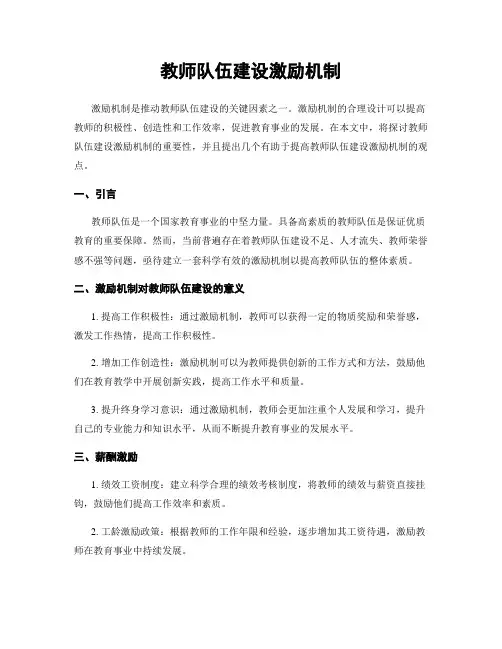 教师队伍建设激励机制

激励机制是推动教师队伍建设的关键因素之一。激励机制的合理设计可以提高教师的积极性、创造性和工作效率，促进教育事业的发展。在本文中，将探讨教师队伍建设激励机制的重要性，并且提出几个有助于提高教师队伍建设激励机制的观点。

一、引言

教师队伍是一个国家教育事业的中坚力量。具备高素质的教师队伍是保证优质教育的重要保障。然而，当前普遍存在着教师队伍建设不足、人才流失、教师荣誉感不强等问题，亟待建立一套科学有效的激励机制以提高教师队伍的整体素质。

二、激励机制对教师队伍建设的意义

1. 提高工作积极性：通过激励机制，教师可以获得一定的物质奖励和荣誉感，激发工作热情，提高工作积极性。

2. 增加工作创造性：激励机制可以为教师提供创新的工作方式和方法，鼓励他们在教育教学中开展创新实践，提高工作水平和质量。

3. 提升终身学习意识：通过激励机制，教师会更加注重个人发展和学习，提升自己的专业能力和知识水平，从而不断提升教育事业的发展水平。

三、薪酬激励

1. 绩效工资制度：建立科学合理的绩效考核制度，将教师的绩效与薪资直接挂钩，鼓励他们提高工作效率和素质。

2. 工龄激励政策：根据教师的工作年限和经验，逐步增加其工资待遇，激励教师在教育事业中持续发展。